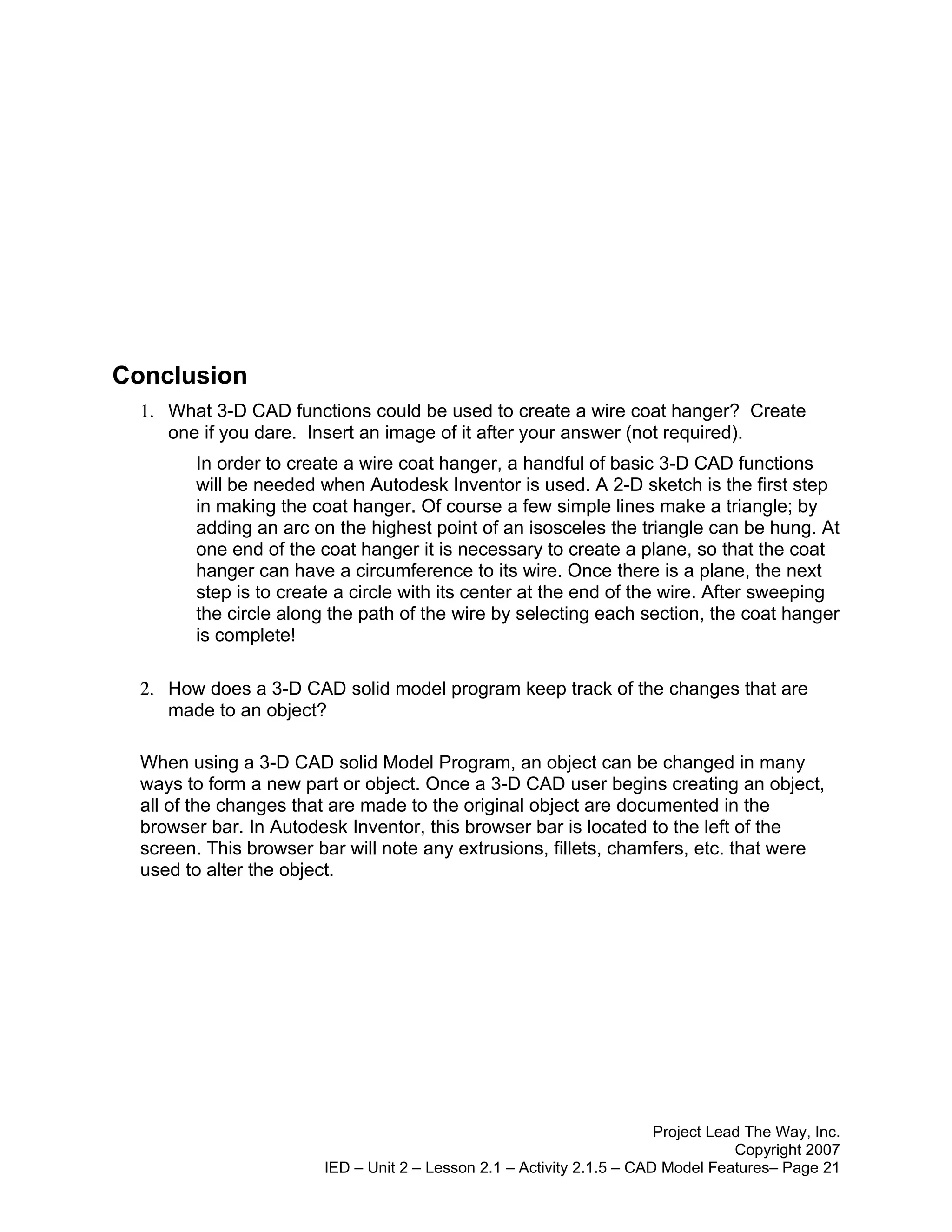 Conclusion

1. What 3-D CAD functions could be used to create a wire coat hanger? Create one if you dare. Insert an image of it after your answer (not required).

In order to create a wire coat hanger, a handful of basic 3-D CAD functions will be needed when Autodesk Inventor is used. A 2-D sketch is the first step in making the coat hanger. Of course a few simple lines make a triangle; by adding an arc on the highest point of an isosceles the triangle can be hung. At one end of the coat hanger it is necessary to create a plane, so that the coat hanger can have a circumference to its wire. Once there is a plane, the next step is to create a circle with its center at the end of the wire. After sweeping the circle along the path of the wire by selecting each section, the coat hanger is complete!

2. How does a 3-D CAD solid model program keep track of the changes that are made to an object?

When using a 3-D CAD solid Model Program, an object can be changed in many ways to form a new part or object. Once a 3-D CAD user begins creating an object, all of the changes that are made to the original object are documented in the browser bar. In Autodesk Inventor, this browser bar is located to the left of the screen. This browser bar will note any extrusions, fillets, chamfers, etc. that were used to alter the object.

Project Lead The Way, Inc.
Copyright 2007
IED – Unit 2 – Lesson 2.1 – Activity 2.1.5 – CAD Model Features– Page 21